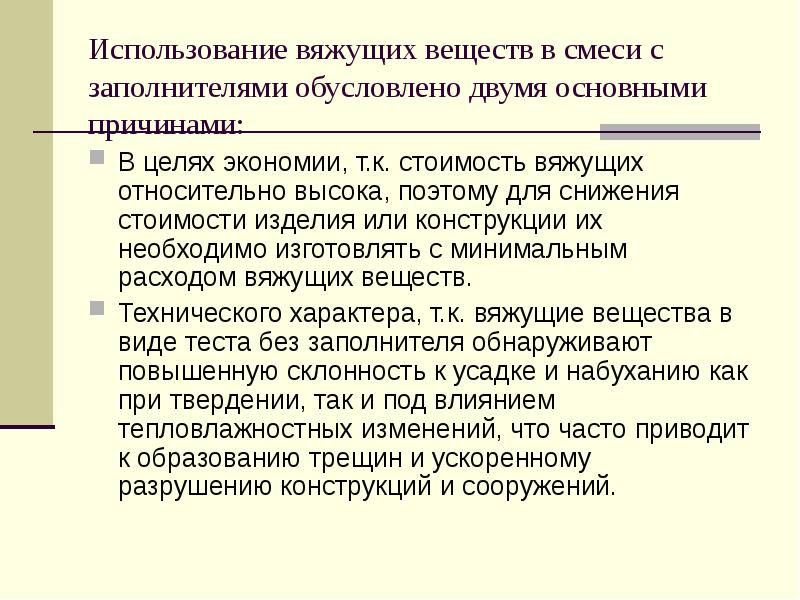 Использование вяжущих веществ в смеси с заполнителями обусловлено двумя основными причинами:

В целях экономии, т.к. стоимость вяжущих относительно высока, поэтому для снижения стоимости изделия или конструкции их необходимо изготовлять с минимальным расходом вяжущих веществ.

Технического характера, т.к. вяжущие вещества в виде теста без заполнителя обнаруживают повышенную склонность к усадке и набуханию как при твердении, так и под влиянием тепловлажностных изменений, что часто приводит к образованию трещин и ускоренному разрушению конструкций и сооружений.